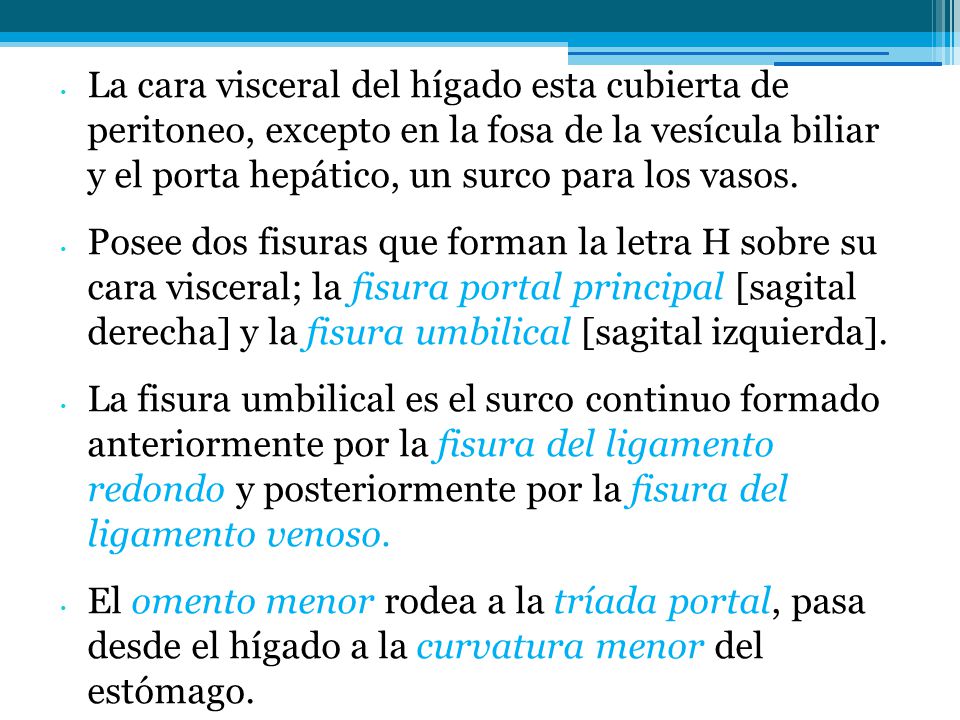 • La cara visceral del hígado esta cubierta de peritoneo, excepto en la fosa de la vesícula biliar y el porta hepático, un surco para los vasos.

• Posee dos fisuras que forman la letra H sobre su cara visceral; la fisura portal principal [sagital derecha] y la fisura umbilical [sagital izquierda].

• La fisura umbilical es el surco continuo formado anteriormente por la fisura del ligamento redondo y posteriormente por la fisura del ligamento venoso.

• El omento menor rodea a la tríada portal, pasa desde el hígado a la curvatura menor del estómago.